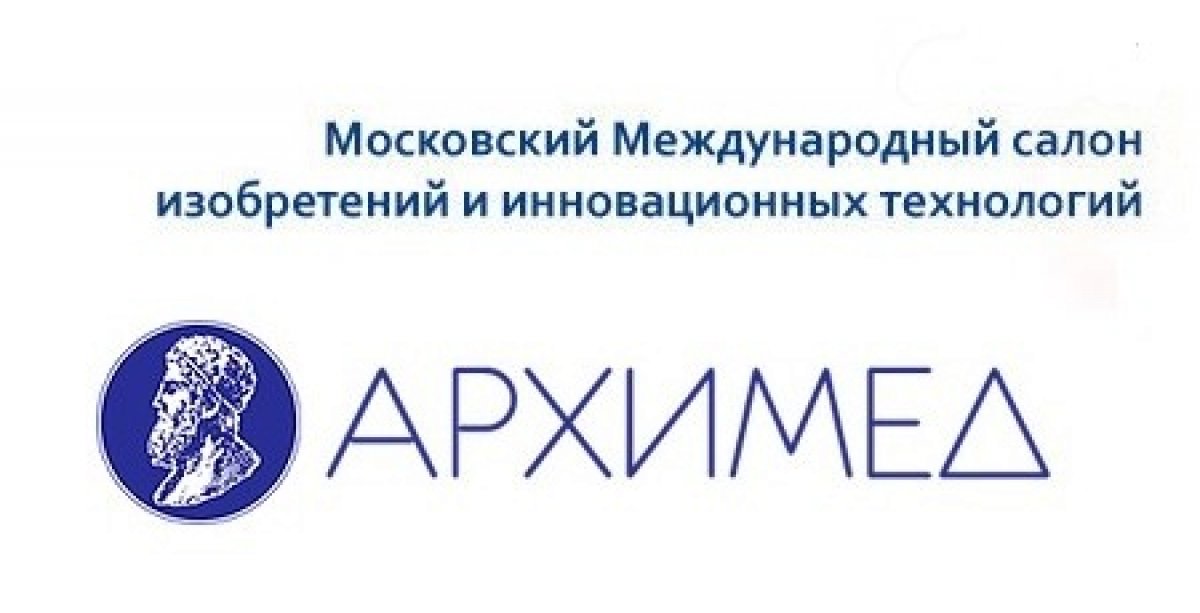 Московский Международный салон изобретений и инновационных технологий

АРХИМЕД